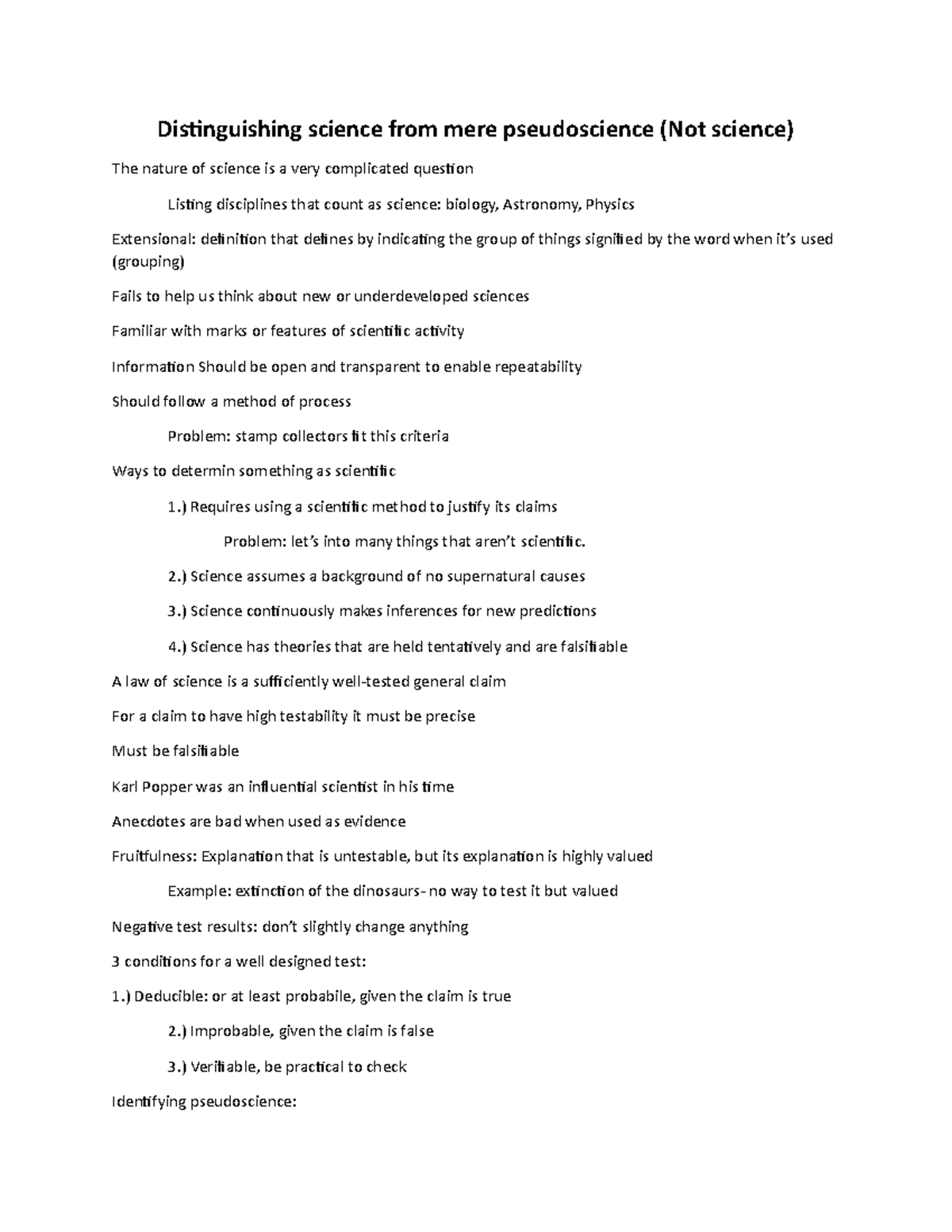 Distinguishing science from mere pseudoscience (Not science)

The nature of science is a very complicated question

Listing disciplines that count as science: biology, Astronomy, Physics

Extensional: definition that defines by indicating the group of things signified by the word when it's used (grouping)

Fails to help us think about new or underdeveloped sciences

Familiar with marks or features of scientific activity

Information Should be open and transparent to enable repeatability

Should follow a method of process

Problem: stamp collectors fit this criteria

Ways to determin something as scientific

1.) Requires using a scientific method to justify its claims

Problem: let's into many things that aren't scientific.

2.) Science assumes a background of no supernatural causes

3.) Science continuously makes inferences for new predictions

4.) Science has theories that are held tentatively and are falsifiable

A law of science is a sufficiently well-tested general claim

For a claim to have high testability it must be precise

Must be falsifiable

Karl Popper was an influential scientist in his time

Anecdotes are bad when used as evidence

Fruitfulness: Explanation that is untestable, but its explanation is highly valued

Example: extinction of the dinosaurs- no way to test it but valued

Negative test results: don't slightly change anything

3 conditions for a well designed test:

1.) Deducible: or at least probabile, given the claim is true

2.) Improbable, given the claim is false

3.) Verifiable, be practical to check

Identifying pseudoscience: